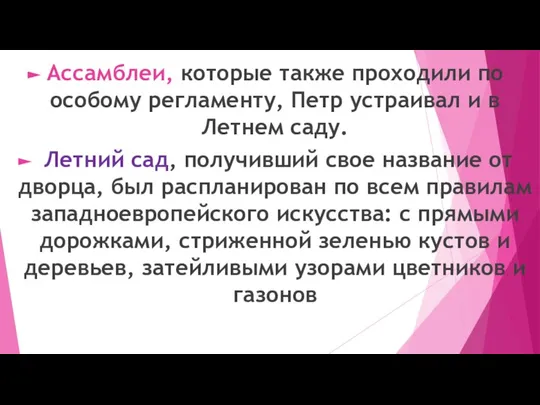 ► Ассамблеи, которые также проходили по особому регламенту, Петр устраивал и в Летнем саду.

► Летний сад, получивший свое название от дворца, был распланирован по всем правилам западноевропейского искусства: с прямыми дорожками, стриженной зеленью кустов и деревьев, затейливыми узорами цветников и газонов